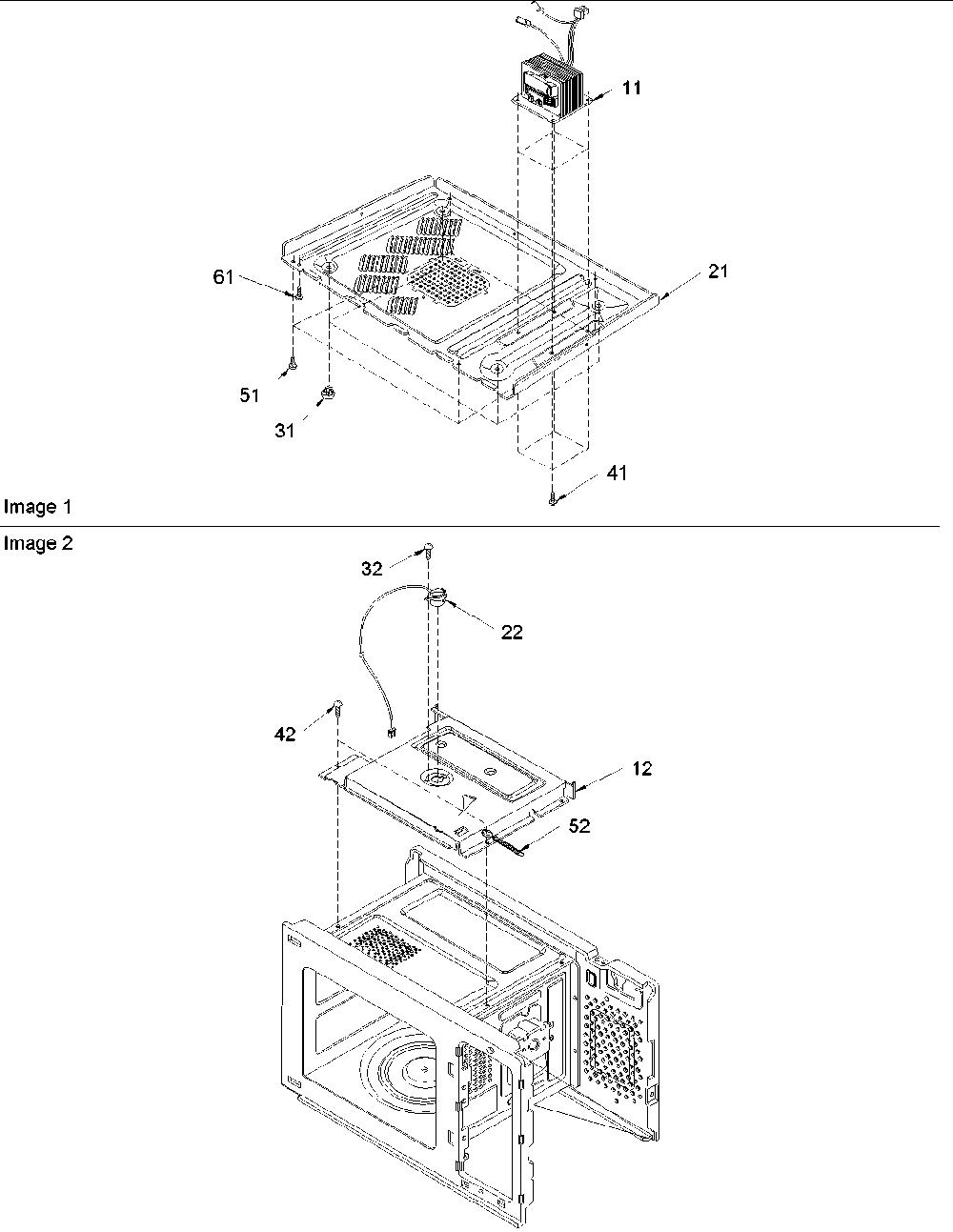 11

61

21

51

31

41

Image 1

Image 2

32

22

42

12

52